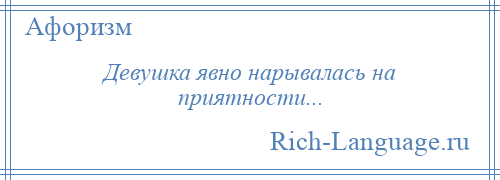 Афоризм

Девушка явно нарывалась на приятности...

Rich-Language.ru